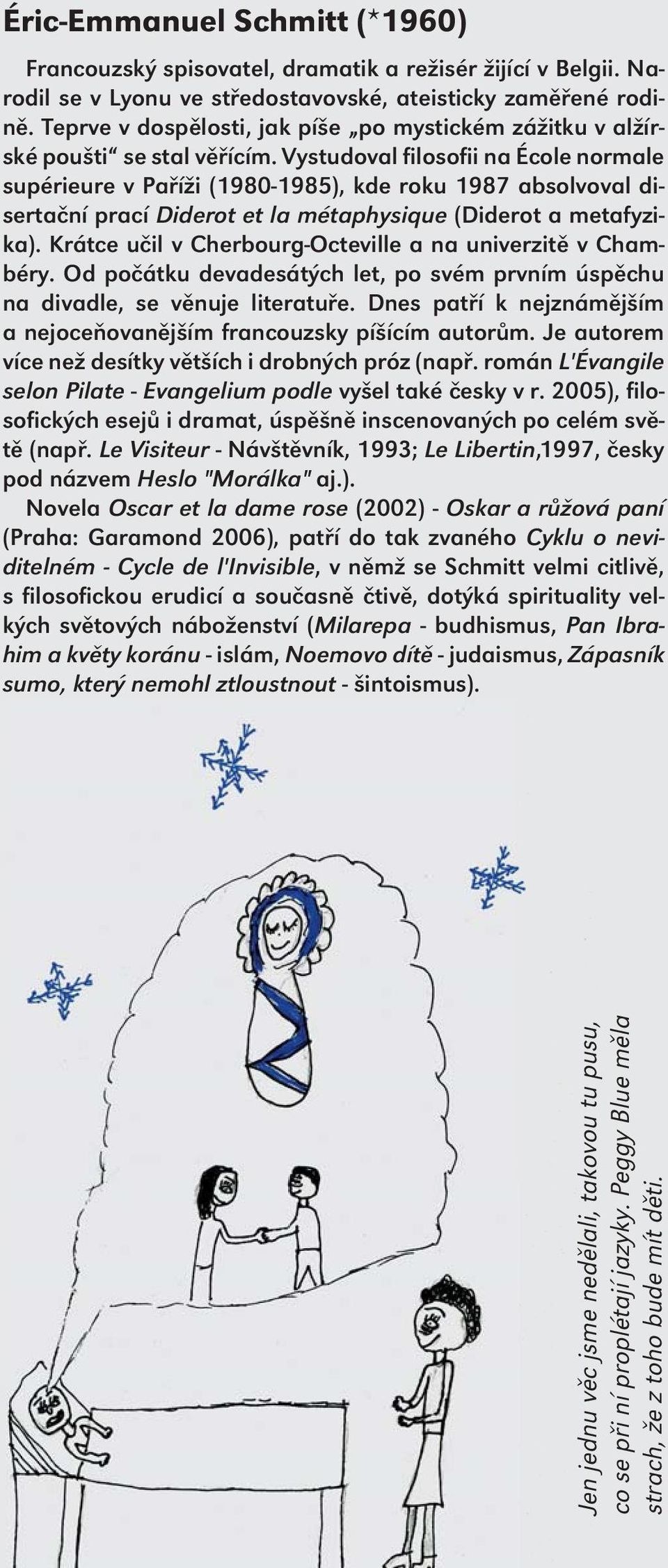 Éric-Emmanuel Schmitt (*1960)

Francouzský spisovatel, dramatik a režisér žijící v Belgii. Narodil se v Lyonu ve středostavovské, ateisticky zaměřené rodině. Teprve v dospělosti, jak píše „po mystickém zážitku v alžírské poušti“ se stal věřícím. Vystudoval filosofii na École normale supérieure v Paříži (1980-1985), kde roku 1987 absolvoval disertační prací Diderot et la métaphysique (Diderot a metafyzika). Krátce učil v Cherbourg-Octeville a na univerzitě v Chambéry. Od počátku devadesátých let, po svém prvním úspěchu na divadle, se věnuje literatuře. Dnes patří k nejznámějším a nejoceňovanějším francouzsky píšícím autorům. Je autorem více než desítky větších i drobných próz (např. román L'Évangile selon Pilate - Evangelium podle vyšel také česky v r. 2005), filosofických esejů i dramat, úspěšně inscenovaných po celém světě (např. Le Visiteur - Návštěvník, 1993; Le Libertin,1997, česky pod názvem Heslo "Morálka" aj.).

Novela Oscar et la dame rose (2002) - Oskar a růžová paní (Praha: Garamond 2006), patří do tak zvaného Cyklu o neviditelném - Cycle de l'Invisible, v němž se Schmitt velmi citlivě, s filosofickou erudicí a současně čtivě, dotýká spirituality velkých světových náboženství (Milarepa - budhismus, Pan Ibrahim a květy koránu - islám, Noemovo dítě - judaismus, Zápasník sumo, který nemohl ztloustnout - šintoismus).

Jen jednu věc jsme nedělali, takovou tu pusu, co se při ní proplétají jazyky. Peggy Blue měla strach, že z toho bude mít děti.